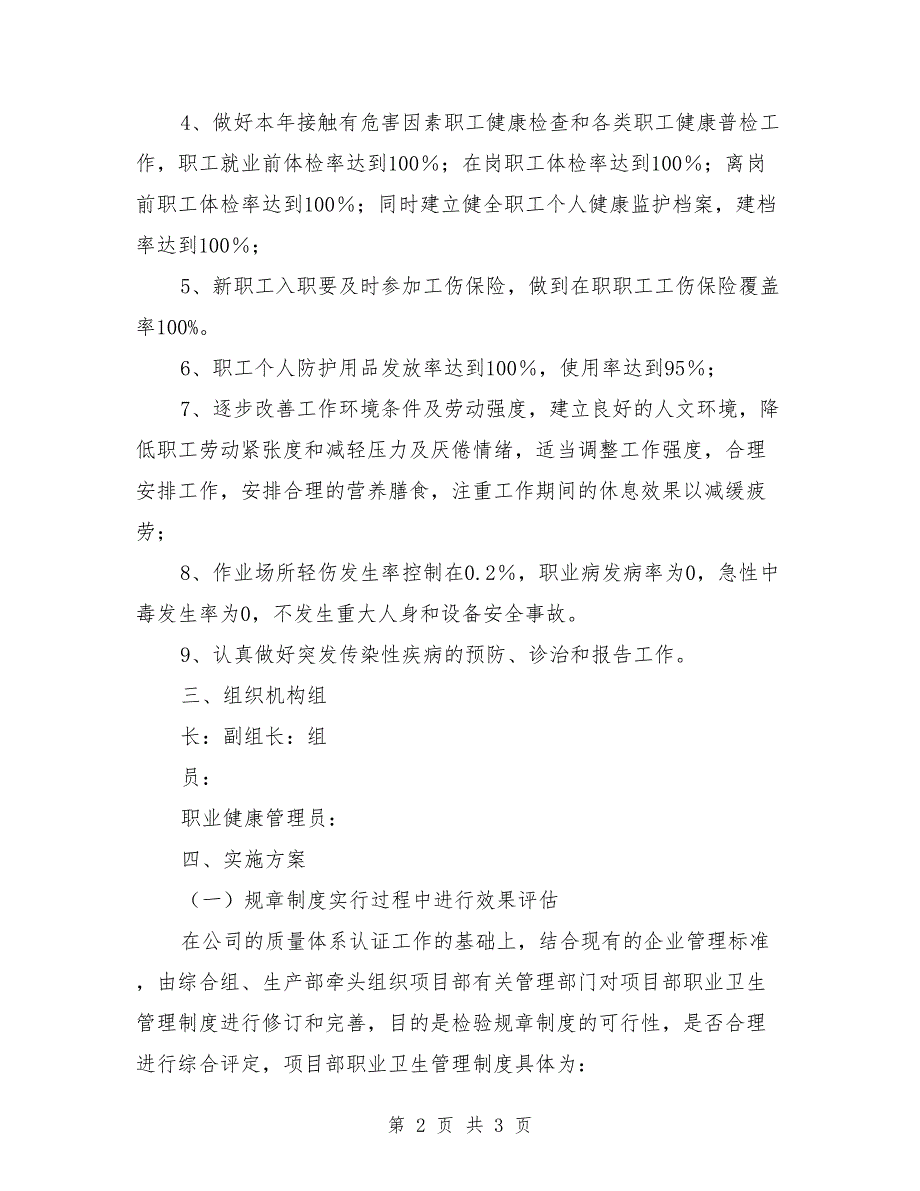 4、做好本年接触有危害因素职工健康检查和各类职工健康普检工作，职工就业前体检率达到100%；在岗职工体检率达到100%；离岗前职工体检率达到100%；同时建立健全职工个人健康监护档案，建档率达到100%；

5、新职工入职要及时参加工伤保险，做到在职职工工伤保险覆盖率100%。

6、职工个人防护用品发放率达到100%，使用率达到95%；

7、逐步改善工作环境条件及劳动强度，建立良好的人文环境，降低职工劳动紧张度和减轻压力及厌倦情绪，适当调整工作强度，合理安排工作，安排合理的营养膳食，注重工作期间的休息效果以减缓疲劳；

8、作业场所轻伤发生率控制在0.2%，职业病发病率为0，急性中毒发生率为0，不发生重大人身和设备安全事故。

9、认真做好突发传染性疾病的预防、诊治和报告工作。

三、组织机构组

长：副组长：组

员：

职业健康管理员：

四、实施方案

（一）规章制度实行过程中进行效果评估

在公司的质量体系认证工作的基础上，结合现有的企业管理标准，由综合组、生产部牵头组织项目部有关管理部门对项目部职业卫生管理制度进行修订和完善，目的是检验规章制度的可行性，是否合理进行综合评定，项目部职业卫生管理制度具体为：

第 2 页 共 3 页